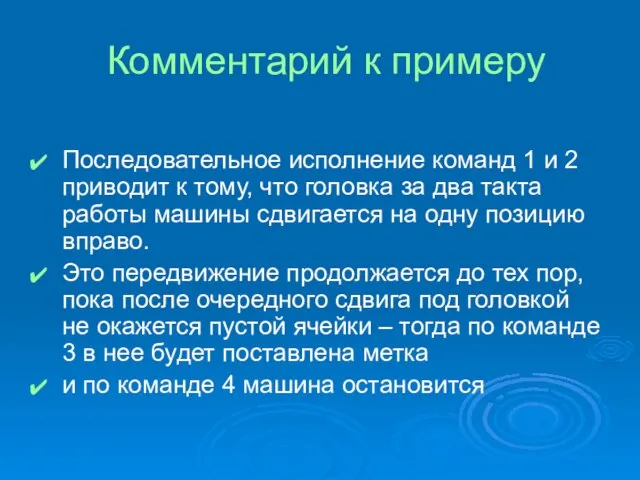 Комментарий к примеру

✔ Последовательное исполнение команд 1 и 2 приводит к тому, что головка за два такта работы машины сдвигается на одну позицию вправо.

✔ Это передвижение продолжается до тех пор, пока после очередного сдвига под головкой не окажется пустой ячейки – тогда по команде 3 в нее будет поставлена метка

✔ и по команде 4 машина остановится